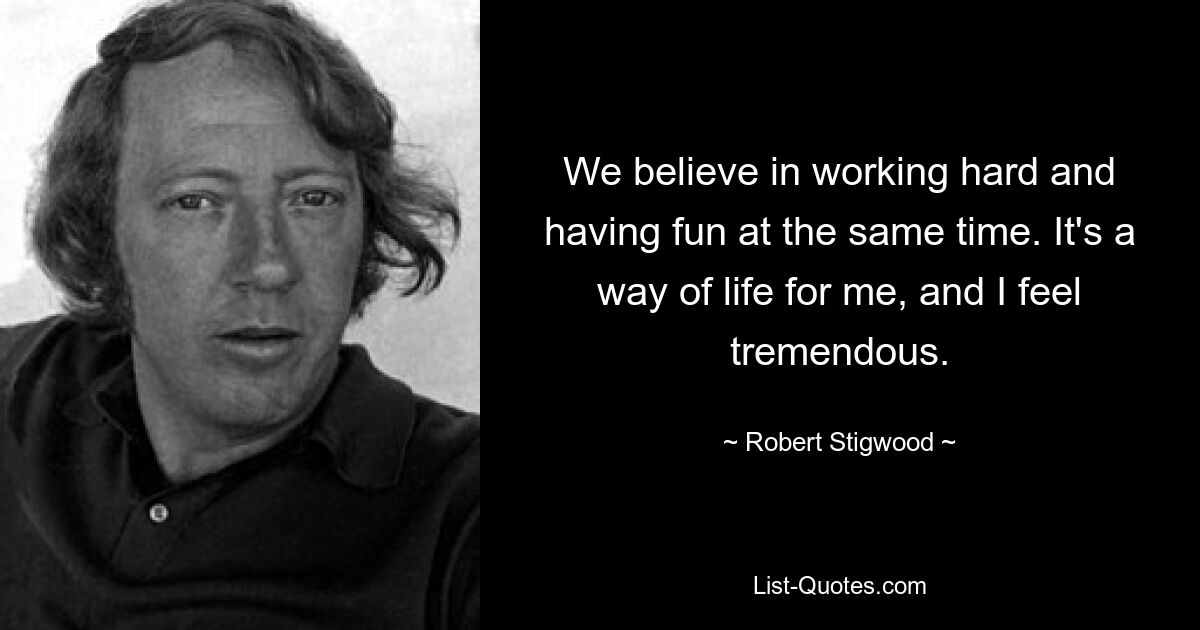 We believe in working hard and having fun at the same time. It's a way of life for me, and I feel tremendous.

~ Robert Stigwood ~

List-Quotes.com